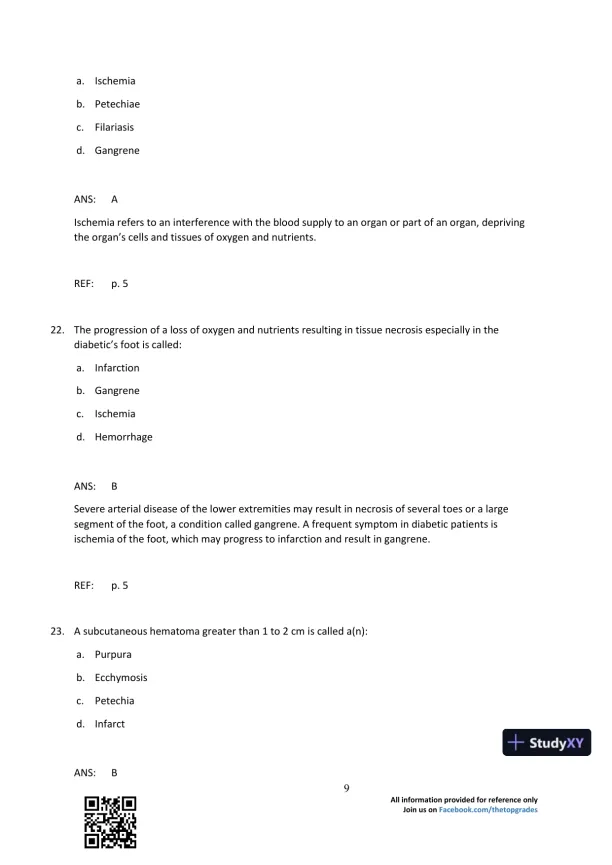 a. Ischemia

b. Petechiae

c. Filariasis

d. Gangrene

ANS: A

Ischemia refers to an interference with the blood supply to an organ or part of an organ, depriving the organ's cells and tissues of oxygen and nutrients.

REF: p. 5

22. The progression of a loss of oxygen and nutrients resulting in tissue necrosis especially in the diabetic's foot is called:

a. Infarction

b. Gangrene

c. Ischemia

d. Hemorrhage

ANS: B

Severe arterial disease of the lower extremities may result in necrosis of several toes or a large segment of the foot, a condition called gangrene. A frequent symptom in diabetic patients is ischemia of the foot, which may progress to infarction and result in gangrene.

REF: p. 5

23. A subcutaneous hematoma greater than 1 to 2 cm is called a(n):

a. Purpura

b. Ecchymosis

c. Petechia

d. Infarct

StudyXY

ANS: B

9

All information provided for reference only
Join us on Facebook.com/thetopgrades